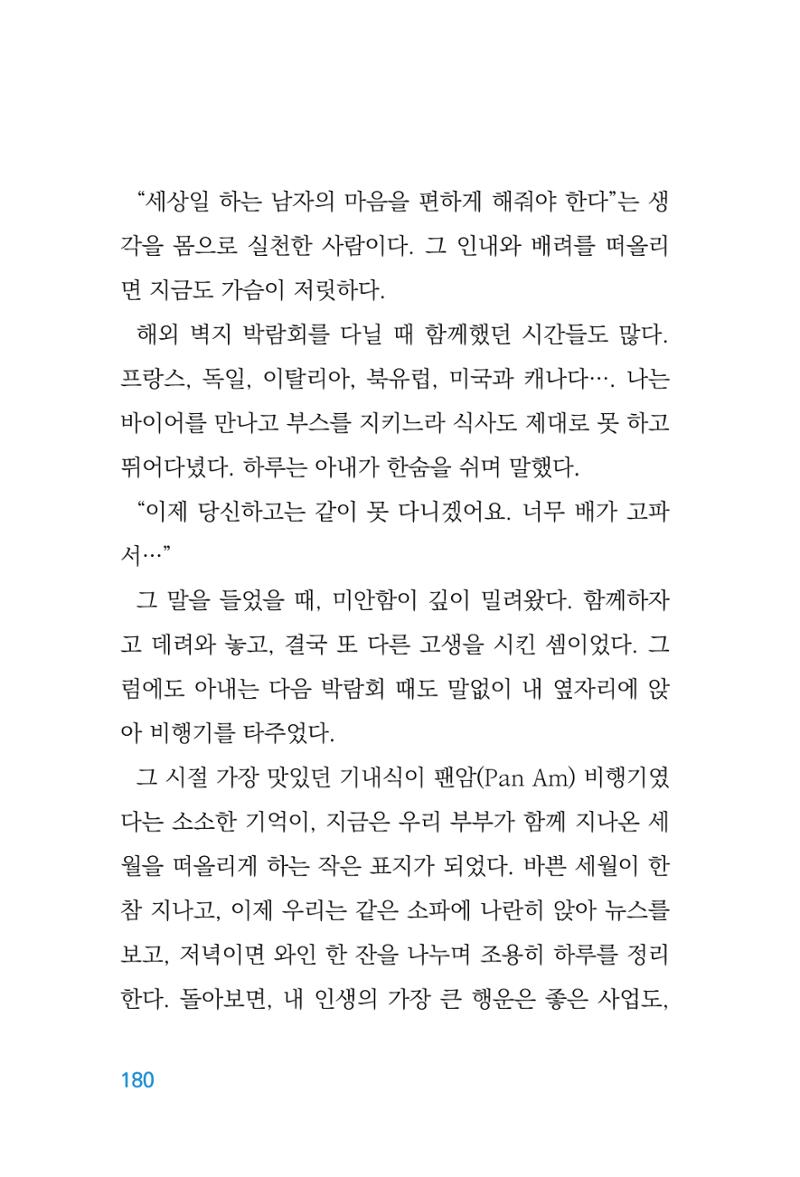 "세상일 하는 남자의 마음을 편하게 해줘야 한다"는 생각을 몸으로 실천한 사람이다. 그 인내와 배려를 떠올리면 지금도 가슴이 저릿하다.

해외 벽지 박람회를 다닐 때 함께했던 시간들도 많다. 프랑스, 독일, 이탈리아, 북유럽, 미국과 캐나다…. 나는 바이어를 만나고 부스를 지키느라 식사도 제대로 못 하고 뛰어다녔다. 하루는 아내가 한숨을 쉬며 말했다.

"이제 당신하고는 같이 못 다니겠어요. 너무 배가 고파서…"

그 말을 들었을 때, 미안함이 깊이 밀려왔다. 함께하자고 데려와 놓고, 결국 또 다른 고생을 시킨 셈이었다. 그럼에도 아내는 다음 박람회 때도 말없이 내 옆자리에 앉아 비행기를 타주었다.

그 시절 가장 맛있던 기내식이 팬암(Pan Am) 비행기였다는 소소한 기억이, 지금은 우리 부부가 함께 지나온 세월을 떠올리게 하는 작은 표지가 되었다. 바쁜 세월이 한참 지나고, 이제 우리는 같은 소파에 나란히 앉아 뉴스를 보고, 저녁이면 와인 한 잔을 나누며 조용히 하루를 정리한다. 돌아보면, 내 인생의 가장 큰 행운은 좋은 사업도,

180